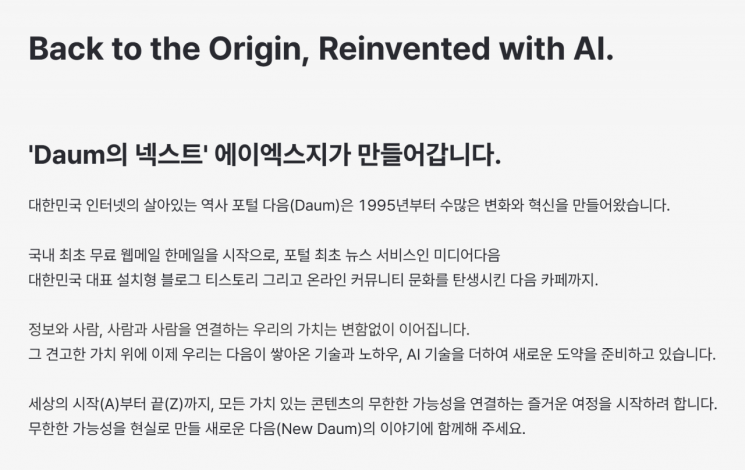 Back to the Origin, Reinvented with AI.

'Daum의 넥스트' 에이엑스지가 만들어갑니다.

대한민국 인터넷의 살아있는 역사 포털 다음(Daum)은 1995년부터 수많은 변화와 혁신을 만들어왔습니다.

국내 최초 무료 웹메일 한메일을 시작으로, 포털 최초 뉴스 서비스인 미디어다음
대한민국 대표 설치형 블로그 티스토리 그리고 온라인 커뮤니티 문화를 탄생시킨 다음 카페까지.

정보와 사람, 사람과 사람을 연결하는 우리의 가치는 변함없이 이어집니다.
그 견고한 가치 위에 이제 우리는 다음이 쌓아온 기술과 노하우, AI 기술을 더하여 새로운 도약을 준비하고 있습니다.

세상의 시작(A)부터 끝(Z)까지, 모든 가치 있는 콘텐츠의 무한한 가능성을 연결하는 즐거운 여정을 시작하려 합니다.
무한한 가능성을 현실로 만들 새로운 다음(New Daum)의 이야기에 함께해 주세요.